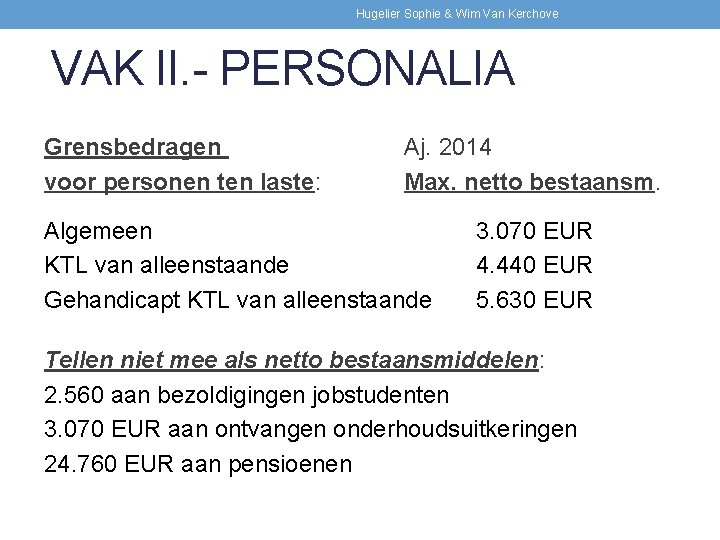 Hugelier Sophie & Wim Van Kerchove

VAK II.- PERSONALIA

Grensbedragen
voor personen ten laste:

Aj. 2014
Max. netto bestaansm.

Algemeen 3.070 EUR
KTL van alleenstaande 4.440 EUR
Gehandicapt KTL van alleenstaande 5.630 EUR

Tellen niet mee als netto bestaansmiddelen:
2.560 aan bezoldigingen jobstudenten
3.070 EUR aan ontvangen onderhoudsuitkeringen
24.760 EUR aan pensioenen